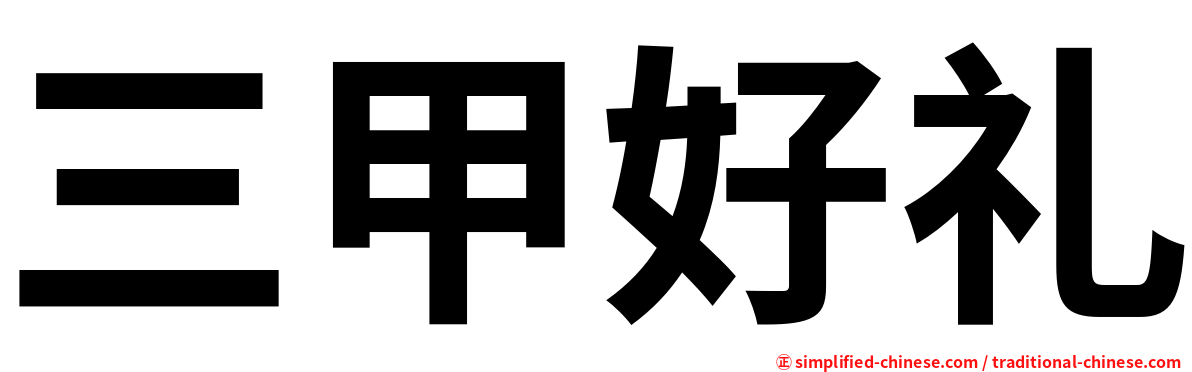 三甲好礼

㊣ simplified-chinese.com / traditional-chinese.com